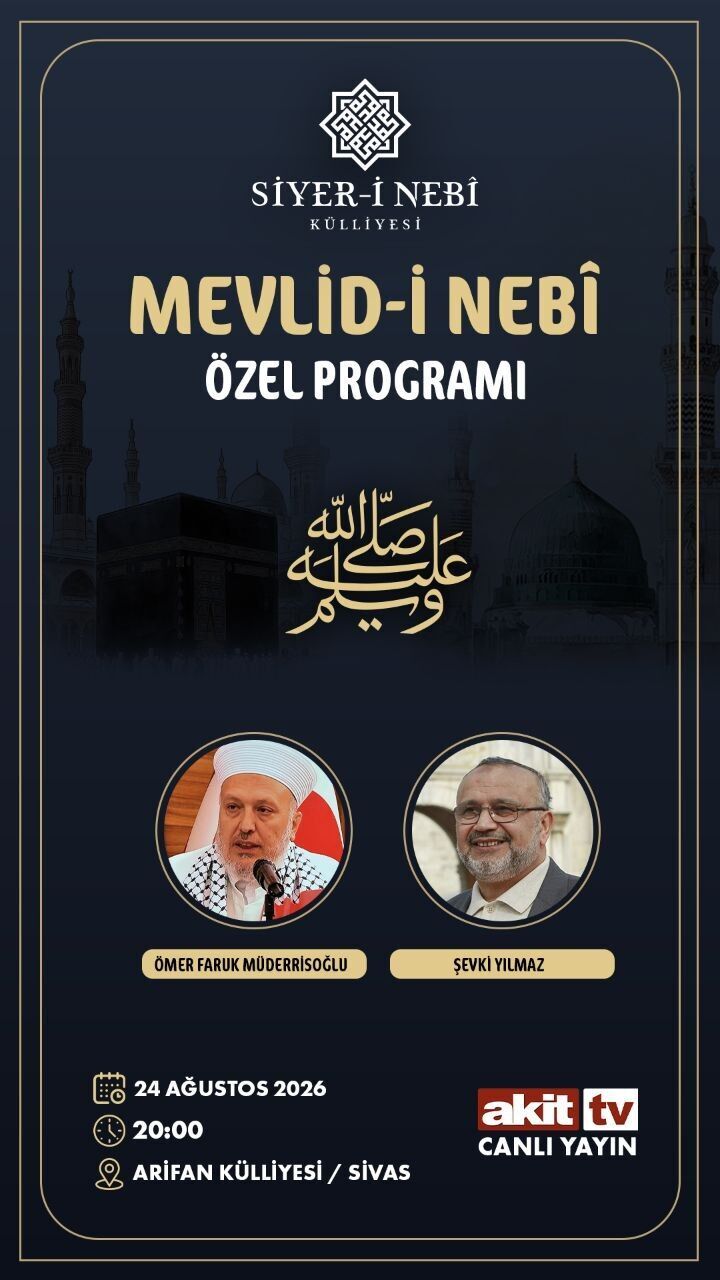 SİYER-İ NEBÎ
KÜLLİYESİ

MEVLİD-İ NEBÎ
ÖZEL PROGRAMI

صلى الله عليه وسلم

ÖMER FARUK MÜDERRİSOĞLU

ŞEVKİ YILMAZ

24 AĞUSTOS 2026
20:00
ARİFAN KÜLLİYESİ / SİVAS

akit tv
CANLI YAYIN